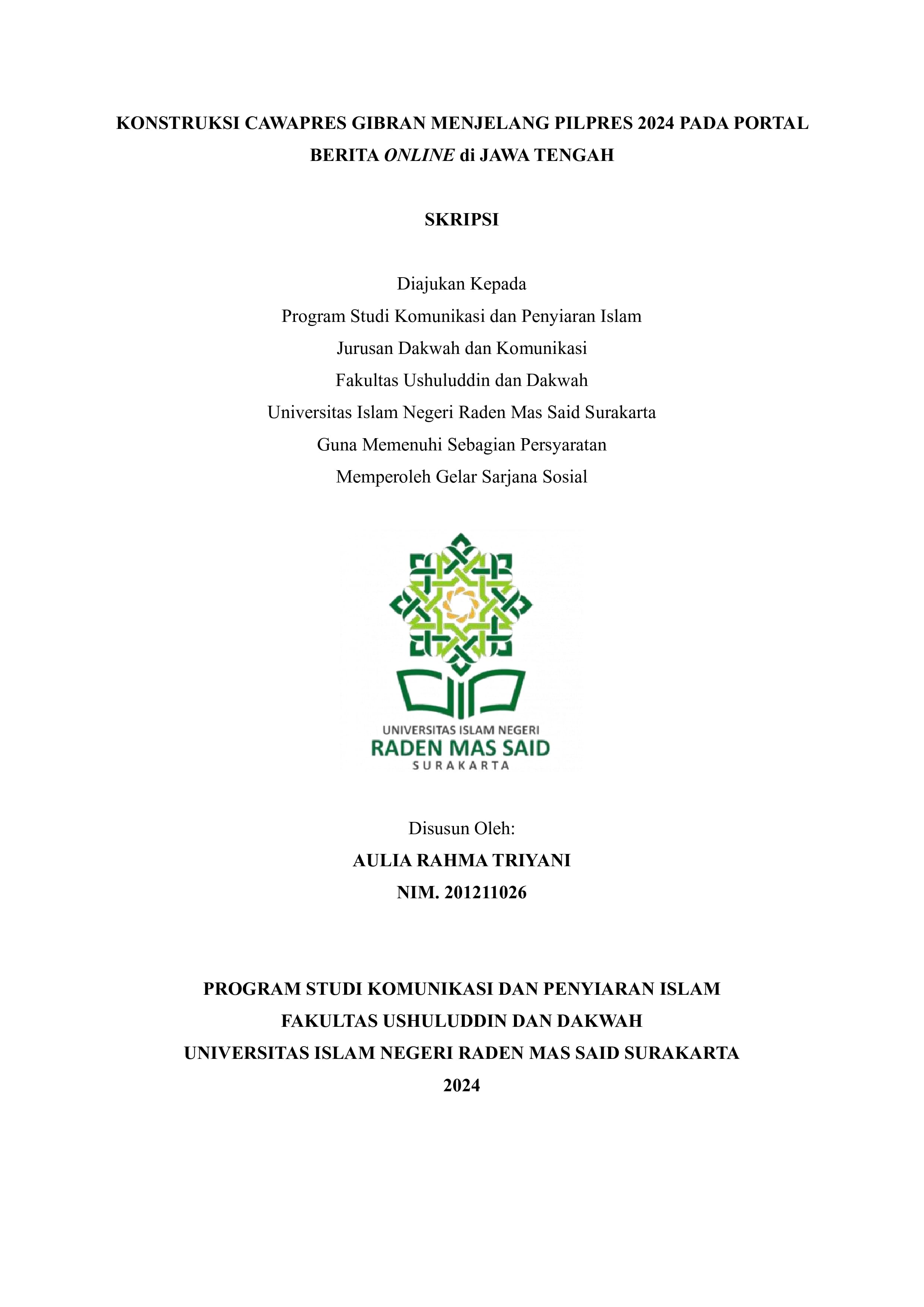 KONSTRUKSI CAWAPRES GIBRAN MENJELANG PILPRES 2024 PADA PORTAL BERITA ONLINE di JAWA TENGAH

SKRIPSI

Diajukan Kepada
Program Studi Komunikasi dan Penyiaran Islam
Jurusan Dakwah dan Komunikasi
Fakultas Ushuluddin dan Dakwah
Universitas Islam Negeri Raden Mas Said Surakarta
Guna Memenuhi Sebagian Persyaratan
Memperoleh Gelar Sarjana Sosial

UNIVERSITAS ISLAM NEGERI
RADEN MAS SAID
SURAKARTA

Disusun Oleh:
AULIA RAHMA TRIYANI
NIM. 201211026

PROGRAM STUDI KOMUNIKASI DAN PENYIARAN ISLAM
FAKULTAS USHULUDDIN DAN DAKWAH
UNIVERSITAS ISLAM NEGERI RADEN MAS SAID SURAKARTA
2024